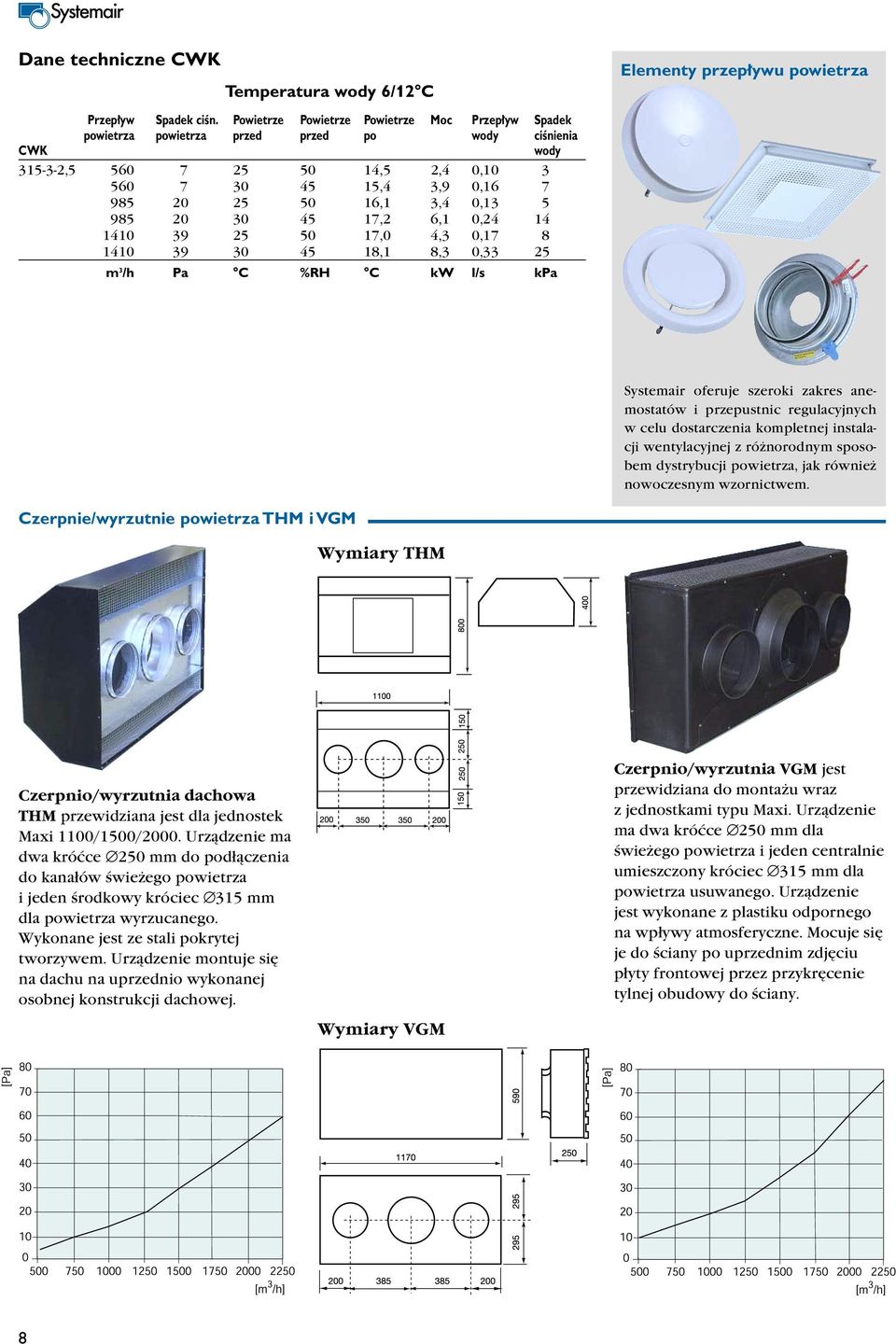 Systemair

Dane techniczne CWK

Temperatura wody 6/12°C

| CWK | Przepływ powietrza | Spadek ciśn. powietrza | Powietrze przed | Powietrze przed | Powietrze po | Moc | Przepływ wody | Spadek ciśnienia wody |
|---|---|---|---|---|---|---|---|---|
| 315-3-2,5 | 560 | 7 | 25 | 50 | 14,5 | 2,4 | 0,10 | 3 |
| | 560 | 7 | 30 | 45 | 15,4 | 3,9 | 0,16 | 7 |
| | 985 | 20 | 25 | 50 | 16,1 | 3,4 | 0,13 | 5 |
| | 985 | 20 | 30 | 45 | 17,2 | 6,1 | 0,24 | 14 |
| | 1410 | 39 | 25 | 50 | 17,0 | 4,3 | 0,17 | 8 |
| | 1410 | 39 | 30 | 45 | 18,1 | 8,3 | 0,33 | 25 |
| | m³/h | Pa | °C | %RH | °C | kW | l/s | kPa |

Elementy przepływu powietrza

Systemair oferuje szeroki zakres anemostatów i przepustnic regulacyjnych w celu dostarczenia kompletnej instalacji wentylacyjnej z różnorodnym sposobem dystrybucji powietrza, jak również nowoczesnym wzornictwem.

Czerpnie/wyrzutnie powietrza THM i VGM

Wymiary THM

800

400

1100

150

250

250

150

200 350 350 200

Czerpnio/wyrzutnia dachowa THM przewidziana jest dla jednostek Maxi 1100/1500/2000. Urządzenie ma dwa króćce ∅250 mm do podłączenia do kanałów świeżego powietrza i jeden środkowy króciec ∅315 mm dla powietrza wyrzucanego. Wykonane jest ze stali pokrytej tworzywem. Urządzenie montuje się na dachu na uprzednio wykonanej osobnej konstrukcji dachowej.

Czerpnio/wyrzutnia VGM jest przewidziana do montażu wraz z jednostkami typu Maxi. Urządzenie ma dwa króćce ∅250 mm dla świeżego powietrza i jeden centralnie umieszczony króciec ∅315 mm dla powietrza usuwanego. Urządzenie jest wykonane z plastiku odpornego na wpływy atmosferyczne. Mocuje się je do ściany po uprzednim zdjęciu płyty frontowej przez przykręcenie tylnej obudowy do ściany.

Wymiary VGM

590

1170

250

295

295

200 385 385 200

[Pa] 80 70 60 50 40 30 20 10 0
500 750 1000 1250 1500 1750 2000 2250 [m³/h]

[Pa] 80 70 60 50 40 30 20 10 0
500 750 1000 1250 1500 1750 2000 2250 [m³/h]

8